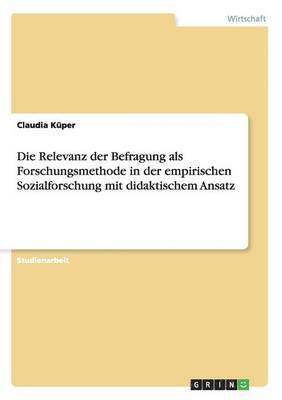 Wirtschaft

Claudia Küper

Die Relevanz der Befragung als Forschungsmethode in der empirischen Sozialforschung mit didaktischem Ansatz

Studienarbeit

GRIN